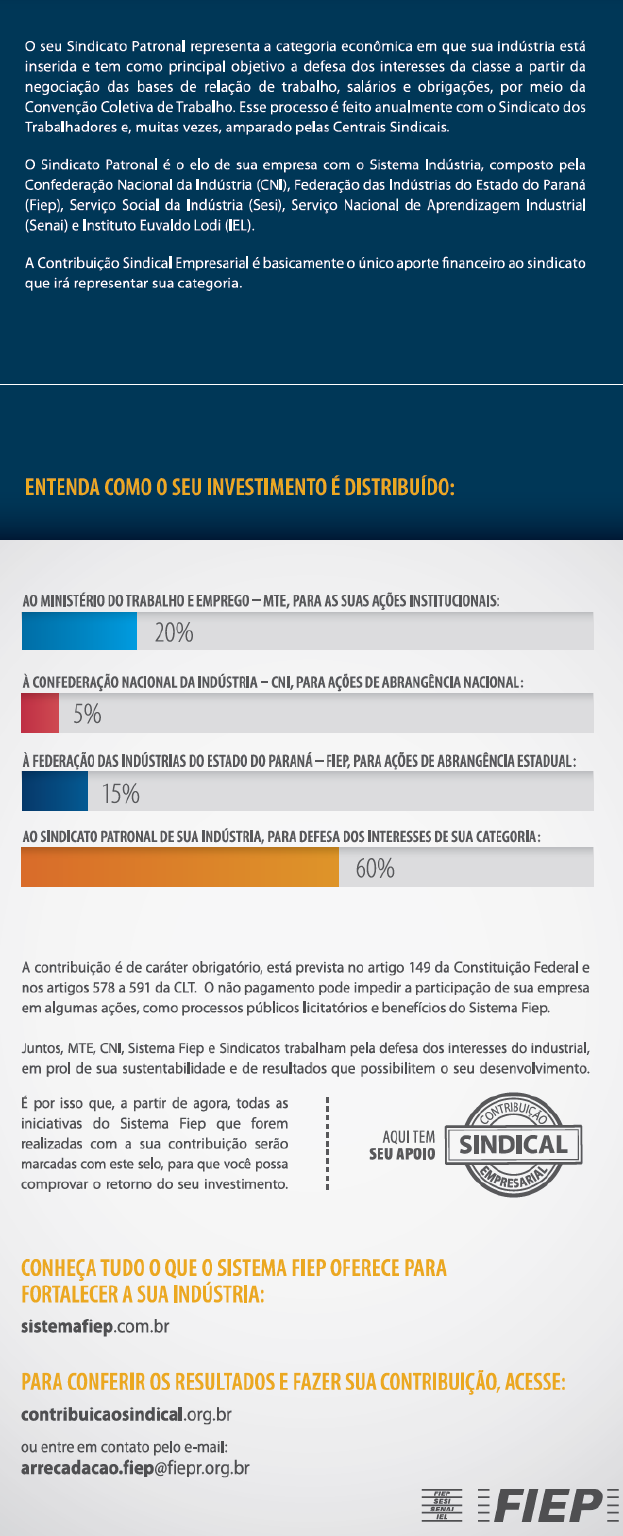 O seu Sindicato Patronal representa a categoria econômica em que sua indústria está inserida e tem como principal objetivo a defesa dos interesses da classe a partir da negociação das bases de relação de trabalho, salários e obrigações, por meio da Convenção Coletiva de Trabalho. Esse processo é feito anualmente com o Sindicato dos Trabalhadores e, muitas vezes, amparado pelas Centrais Sindicais.

O Sindicato Patronal é o elo de sua empresa com o Sistema Indústria, composto pela Confederação Nacional da Indústria (CNI), Federação das Indústrias do Estado do Paraná (Fiep), Serviço Social da Indústria (Sesi), Serviço Nacional de Aprendizagem Industrial (Senai) e Instituto Euvaldo Lodi (IEL).

A Contribuição Sindical Empresarial é basicamente o único aporte financeiro ao sindicato que irá representar sua categoria.

ENTENDA COMO O SEU INVESTIMENTO É DISTRIBUÍDO:

AO MINISTÉRIO DO TRABALHO E EMPREGO – MTE, PARA AS SUAS AÇÕES INSTITUCIONAIS:
20%

À CONFEDERAÇÃO NACIONAL DA INDÚSTRIA – CNI, PARA AÇÕES DE ABRANGÊNCIA NACIONAL:
5%

À FEDERAÇÃO DAS INDÚSTRIAS DO ESTADO DO PARANÁ – FIEP, PARA AÇÕES DE ABRANGÊNCIA ESTADUAL:
15%

AO SINDICATO PATRONAL DE SUA INDÚSTRIA, PARA DEFESA DOS INTERESSES DE SUA CATEGORIA:
60%

A contribuição é de caráter obrigatório, está prevista no artigo 149 da Constituição Federal e nos artigos 578 a 591 da CLT. O não pagamento pode impedir a participação de sua empresa em algumas ações, como processos públicos licitatórios e benefícios do Sistema Fiep.

Juntos, MTE, CNI, Sistema Fiep e Sindicatos trabalham pela defesa dos interesses do industrial, em prol de sua sustentabilidade e de resultados que possibilitem o seu desenvolvimento.

É por isso que, a partir de agora, todas as iniciativas do Sistema Fiep que forem realizadas com a sua contribuição serão marcadas com este selo, para que você possa comprovar o retorno do seu investimento.

AQUI TEM SEU APOIO
CONTRIBUIÇÃO SINDICAL EMPRESARIAL

CONHEÇA TUDO O QUE O SISTEMA FIEP OFERECE PARA FORTALECER A SUA INDÚSTRIA:
sistemafiep.com.br

PARA CONFERIR OS RESULTADOS E FAZER SUA CONTRIBUIÇÃO, ACESSE:
contribuicaosindical.org.br
ou entre em contato pelo e-mail:
arrecadacao.fiep@fiepr.org.br

FIEP SESI SENAI IEL
FIEP